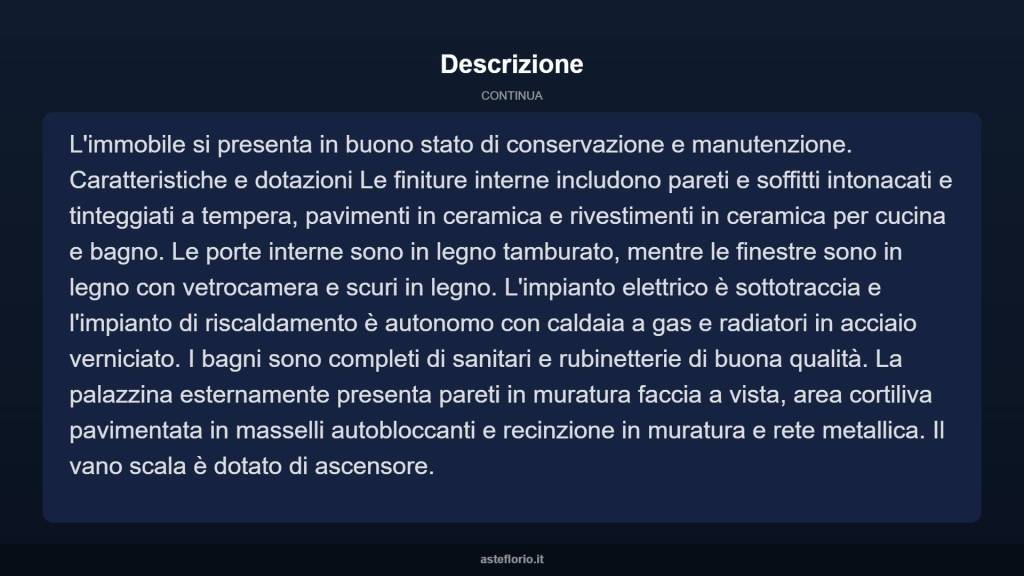 Descrizione

CONTINUA

L'immobile si presenta in buono stato di conservazione e manutenzione. Caratteristiche e dotazioni Le finiture interne includono pareti e soffitti intonacati e tinteggiati a tempera, pavimenti in ceramica e rivestimenti in ceramica per cucina e bagno. Le porte interne sono in legno tamburato, mentre le finestre sono in legno con vetrocamera e scuri in legno. L'impianto elettrico è sottotraccia e l'impianto di riscaldamento è autonomo con caldaia a gas e radiatori in acciaio verniciato. I bagni sono completi di sanitari e rubinetterie di buona qualità. La palazzina esternamente presenta pareti in muratura faccia a vista, area cortiliva pavimentata in masselli autobloccanti e recinzione in muratura e rete metallica. Il vano scala è dotato di ascensore.

asteflorio.it